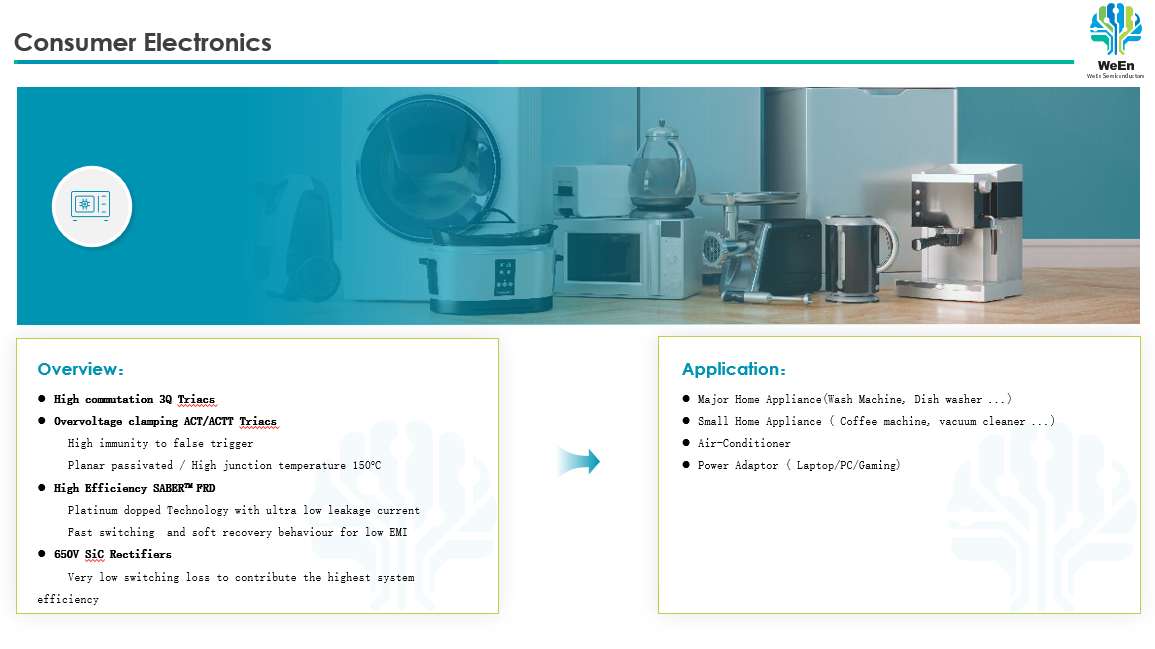 Consumer Electronics

WeEn
WeEn Semiconductors

Overview：

• High commutation 3Q Triacs
• Overvoltage clamping ACT/ACTT Triacs
High immunity to false trigger
Planar passivated / High junction temperature 150°C
• High Efficiency SABER™ FRD
Platinum dopped Technology with ultra low leakage current
Fast switching and soft recovery behaviour for low EMI
• 650V SiC Rectifiers
Very low switching loss to contribute the highest system efficiency

Application：

• Major Home Appliance(Wash Machine, Dish washer ...)
• Small Home Appliance ( Coffee machine, vacuum cleaner ...)
• Air-Conditioner
• Power Adaptor ( Laptop/PC/Gaming)